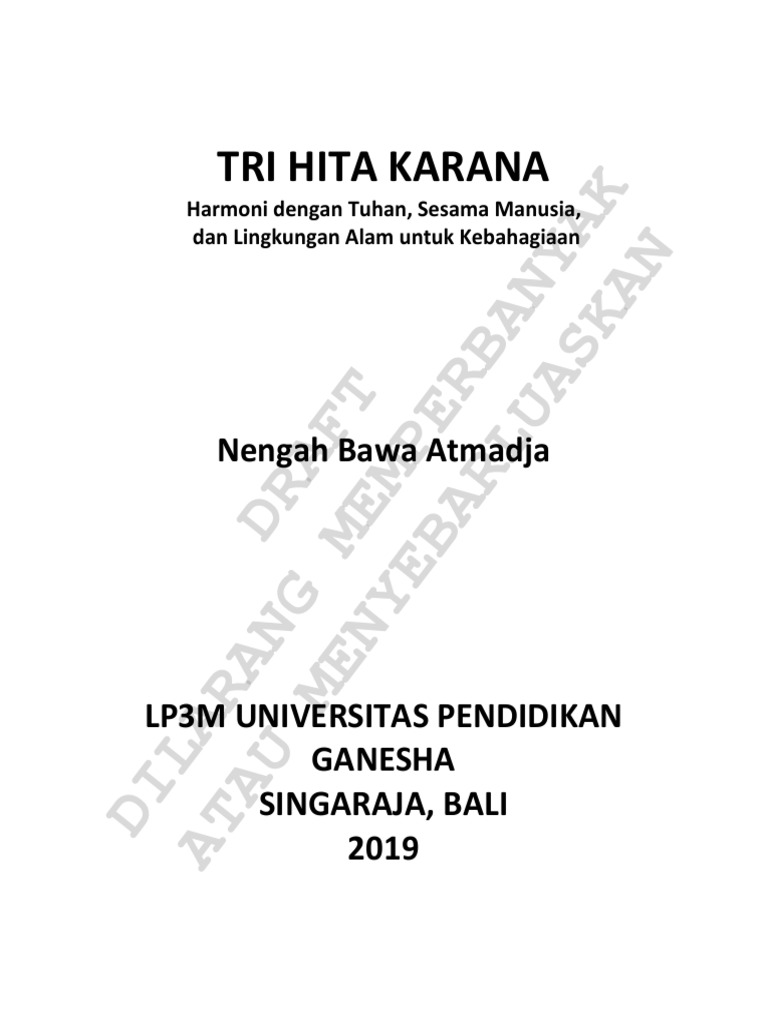 TRI HITA KARANA
Harmoni dengan Tuhan, Sesama Manusia,
dan Lingkungan Alam untuk Kebahagiaan

Nengah Bawa Atmadja

LP3M UNIVERSITAS PENDIDIKAN
GANESHA
SINGARAJA, BALI
2019

DRAFT
DILARANG MEMPERBANYAK
ATAU MENYEBARLUASKAN